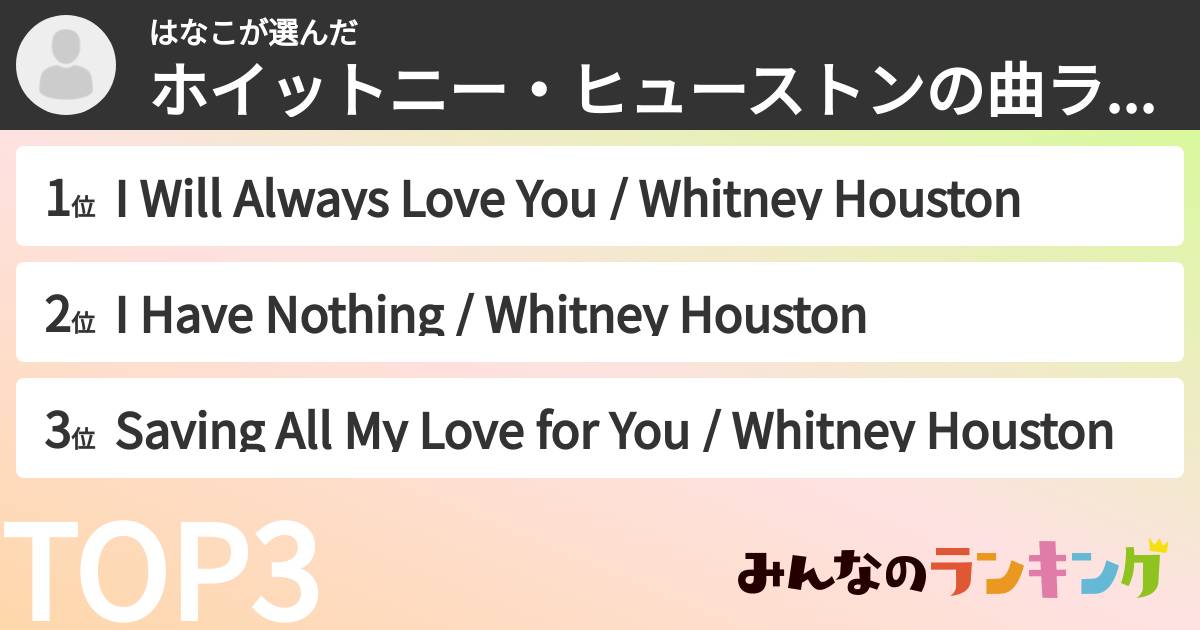 はなこが選んだ
ホイットニー・ヒューストンの曲ラ...

1位 I Will Always Love You / Whitney Houston

2位 I Have Nothing / Whitney Houston

3位 Saving All My Love for You / Whitney Houston

TOP3

みんなのランキング